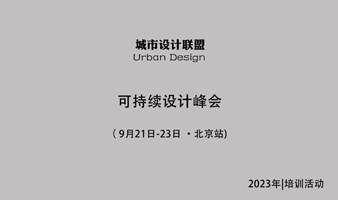 城市设计联盟
Urban Design

可持续设计峰会

（9月21日-23日 ·北京站)

2023年|培训活动